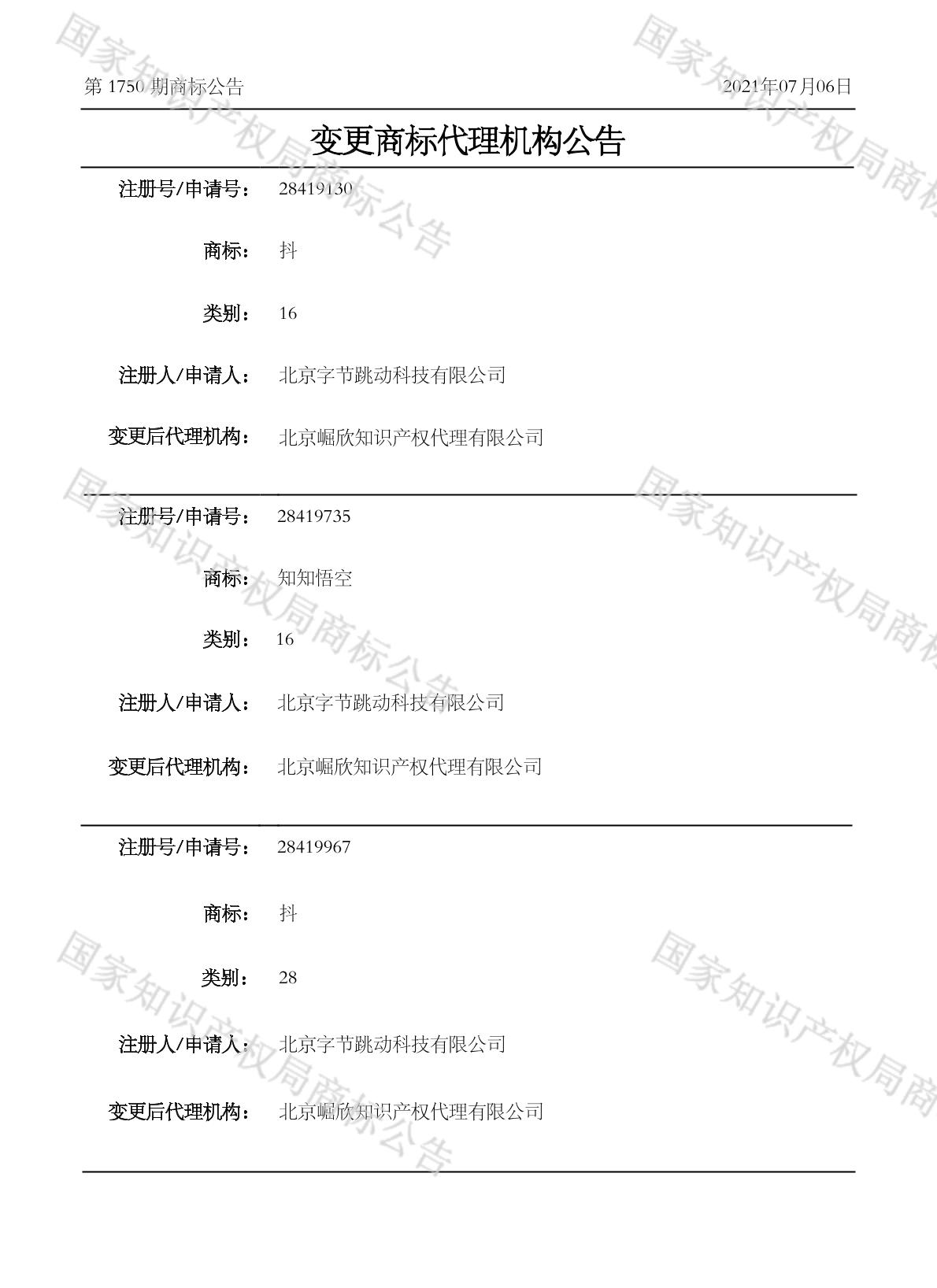 第 1750 期商标公告

2021年07月06日

变更商标代理机构公告

注册号/申请号： 28419130

商标： 抖

类别： 16

注册人/申请人： 北京字节跳动科技有限公司

变更后代理机构： 北京崛欣知识产权代理有限公司

注册号/申请号： 28419735

商标： 知知悟空

类别： 16

注册人/申请人： 北京字节跳动科技有限公司

变更后代理机构： 北京崛欣知识产权代理有限公司

注册号/申请号： 28419967

商标： 抖

类别： 28

注册人/申请人： 北京字节跳动科技有限公司

变更后代理机构： 北京崛欣知识产权代理有限公司

国家知识产权局商标公告
国家知识产权局商标公告
国家知识产权局商标公告
国家知识产权局商标公告
国家知识产权局商标公告
国家知识产权局商标公告